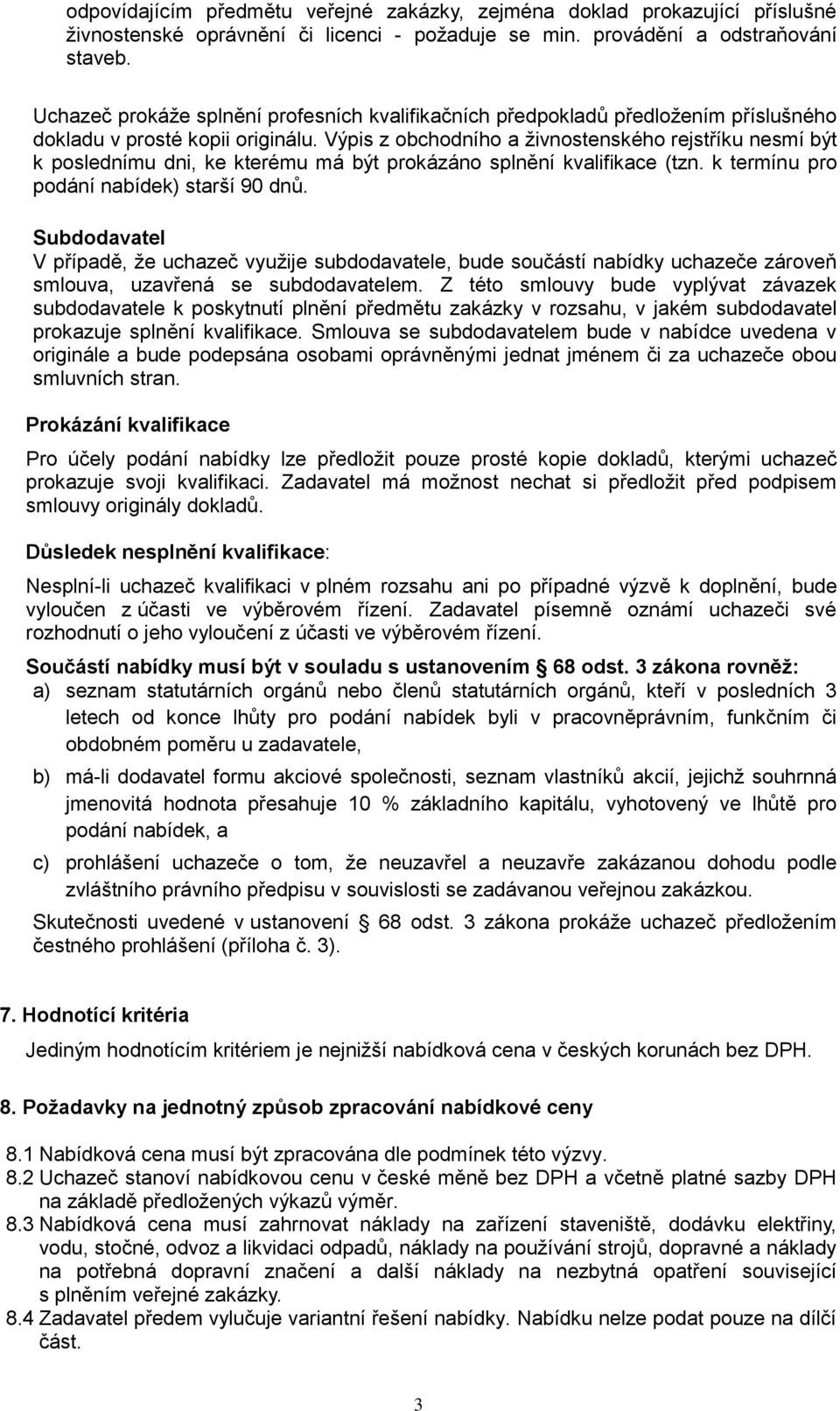 odpovídajícím předmětu veřejné zakázky, zejména doklad prokazující příslušné živnostenské oprávnění či licenci - požaduje se min. provádění a odstraňování staveb.

Uchazeč prokáže splnění profesních kvalifikačních předpokladů předložením příslušného dokladu v prosté kopii originálu. Výpis z obchodního a živnostenského rejstříku nesmí být k poslednímu dni, ke kterému má být prokázáno splnění kvalifikace (tzn. k termínu pro podání nabídek) starší 90 dnů.

Subdodavatel
V případě, že uchazeč využije subdodavatele, bude součástí nabídky uchazeče zároveň smlouva, uzavřená se subdodavatelem. Z této smlouvy bude vyplývat závazek subdodavatele k poskytnutí plnění předmětu zakázky v rozsahu, v jakém subdodavatel prokazuje splnění kvalifikace. Smlouva se subdodavatelem bude v nabídce uvedena v originále a bude podepsána osobami oprávněnými jednat jménem či za uchazeče obou smluvních stran.

Prokázání kvalifikace

Pro účely podání nabídky lze předložit pouze prosté kopie dokladů, kterými uchazeč prokazuje svoji kvalifikaci. Zadavatel má možnost nechat si předložit před podpisem smlouvy originály dokladů.

Důsledek nesplnění kvalifikace:

Nesplní-li uchazeč kvalifikaci v plném rozsahu ani po případné výzvě k doplnění, bude vyloučen z účasti ve výběrovém řízení. Zadavatel písemně oznámí uchazeči své rozhodnutí o jeho vyloučení z účasti ve výběrovém řízení.

Součástí nabídky musí být v souladu s ustanovením § 68 odst. 3 zákona rovněž:
a) seznam statutárních orgánů nebo členů statutárních orgánů, kteří v posledních 3 letech od konce lhůty pro podání nabídek byli v pracovněprávním, funkčním či obdobném poměru u zadavatele,
b) má-li dodavatel formu akciové společnosti, seznam vlastníků akcií, jejichž souhrnná jmenovitá hodnota přesahuje 10 % základního kapitálu, vyhotovený ve lhůtě pro podání nabídek, a
c) prohlášení uchazeče o tom, že neuzavřel a neuzavře zakázanou dohodu podle zvláštního právního předpisu v souvislosti se zadávanou veřejnou zakázkou.
Skutečnosti uvedené v ustanovení § 68 odst. 3 zákona prokáže uchazeč předložením čestného prohlášení (příloha č. 3).

7. Hodnotící kritéria

Jediným hodnotícím kritériem je nejnižší nabídková cena v českých korunách bez DPH.

8. Požadavky na jednotný způsob zpracování nabídkové ceny

8.1 Nabídková cena musí být zpracována dle podmínek této výzvy.
8.2 Uchazeč stanoví nabídkovou cenu v české měně bez DPH a včetně platné sazby DPH na základě předložených výkazů výměr.
8.3 Nabídková cena musí zahrnovat náklady na zařízení staveniště, dodávku elektřiny, vodu, stočné, odvoz a likvidaci odpadů, náklady na používání strojů, dopravné a náklady na potřebná dopravní značení a další náklady na nezbytná opatření související s plněním veřejné zakázky.
8.4 Zadavatel předem vylučuje variantní řešení nabídky. Nabídku nelze podat pouze na dílčí část.

3